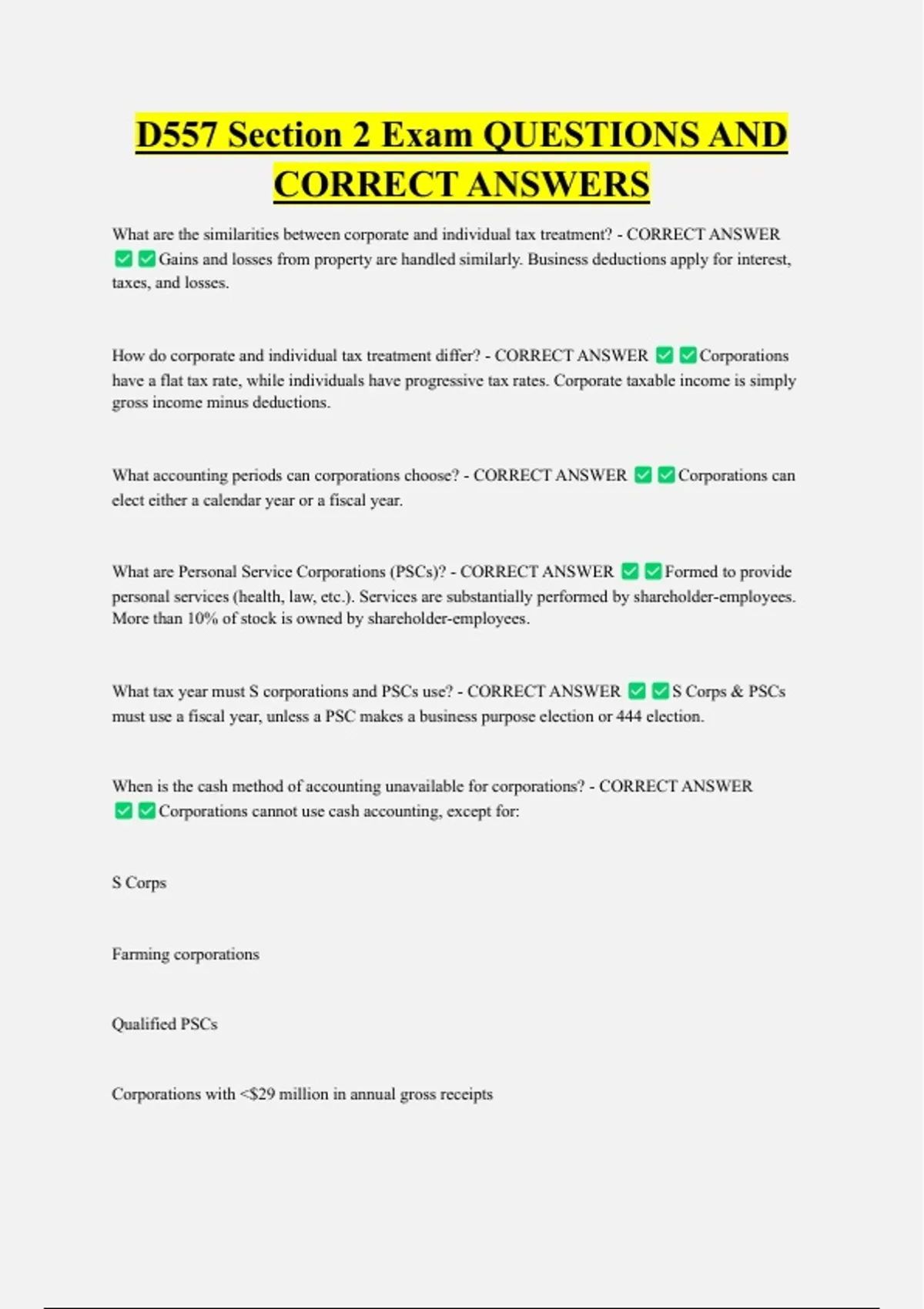 D557 Section 2 Exam QUESTIONS AND CORRECT ANSWERS

What are the similarities between corporate and individual tax treatment? - CORRECT ANSWER ☑☑Gains and losses from property are handled similarly. Business deductions apply for interest, taxes, and losses.

How do corporate and individual tax treatment differ? - CORRECT ANSWER ☑☑Corporations have a flat tax rate, while individuals have progressive tax rates. Corporate taxable income is simply gross income minus deductions.

What accounting periods can corporations choose? - CORRECT ANSWER ☑☑Corporations can elect either a calendar year or a fiscal year.

What are Personal Service Corporations (PSCs)? - CORRECT ANSWER ☑☑Formed to provide personal services (health, law, etc.). Services are substantially performed by shareholder-employees. More than 10% of stock is owned by shareholder-employees.

What tax year must S corporations and PSCs use? - CORRECT ANSWER ☑☑S Corps & PSCs must use a fiscal year, unless a PSC makes a business purpose election or 444 election.

When is the cash method of accounting unavailable for corporations? - CORRECT ANSWER ☑☑Corporations cannot use cash accounting, except for:

S Corps

Farming corporations

Qualified PSCs

Corporations with <$29 million in annual gross receipts